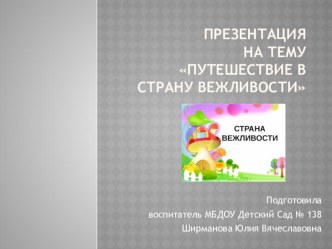 ПРЕЗЕНТАЦИЯ НА ТЕМУ «ПУТЕШЕСТВИЕ В СТРАНУ ВЕЖЛИВОСТИ»

СТРАНА ВЕЖЛИВОСТИ

Подготовила
воспитатель МБДОУ Детский Сад № 138
Ширманова Юлия Вячеславовна